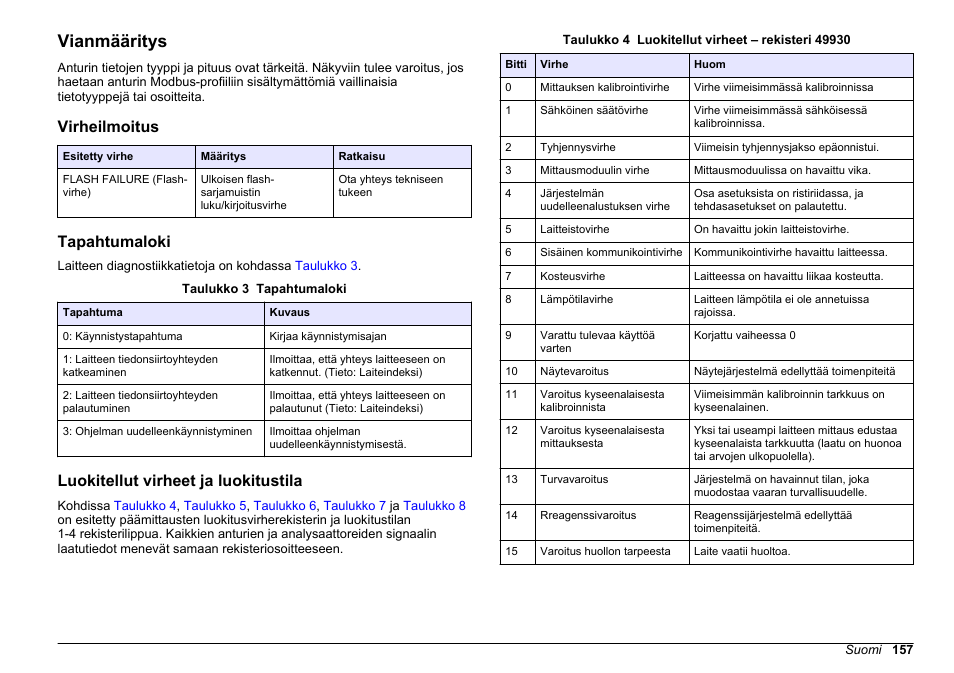 Vianmääritys

Anturin tietojen tyyppi ja pituus ovat tärkeitä. Näkyviin tulee varoitus, jos haetaan anturin Modbus-profiiliin sisältymättömiä vaillinaisia tietotyyppejä tai osoitteita.

Virheilmoitus

| Esitetty virhe | Määritys | Ratkaisu |
|---|---|---|
| FLASH FAILURE (Flash-virhe) | Ulkoisen flash-sarjamuistin luku/kirjoitusvirhe | Ota yhteys tekniseen tukeen |

Tapahtumaloki

Laitteen diagnostiikkatietoja on kohdassa Taulukko 3.

Taulukko 3 Tapahtumaloki

| Tapahtuma | Kuvaus |
|---|---|
| 0: Käynnistystapahtuma | Kirjaa käynnistymisajan |
| 1: Laitteen tiedonsiirtoyhteyden katkeaminen | Ilmoittaa, että yhteys laitteeseen on katkennut. (Tieto: Laiteindeksi) |
| 2: Laitteen tiedonsiirtoyhteyden palautuminen | Ilmoittaa, että yhteys laitteeseen on palautunut (Tieto: Laiteindeksi) |
| 3: Ohjelman uudelleenkäynnistyminen | Ilmoittaa ohjelman uudelleenkäynnistymisestä. |

Luokitellut virheet ja luokitustila

Kohdissa Taulukko 4, Taulukko 5, Taulukko 6, Taulukko 7 ja Taulukko 8 on esitetty päämittausten luokitusvirherekisterin ja luokitustilan 1-4 rekisterilippua. Kaikkien anturien ja analysaattoreiden signaalin laatutiedot menevät samaan rekisteriosoitteeseen.

Taulukko 4 Luokitellut virheet – rekisteri 49930

| Bitti | Virhe | Huom |
|---|---|---|
| 0 | Mittauksen kalibrointivirhe | Virhe viimeisimmässä kalibroinnissa |
| 1 | Sähköinen säätövirhe | Virhe viimeisimmässä sähköisessä kalibroinnissa. |
| 2 | Tyhjennysvirhe | Viimeisin tyhjennysjakso epäonnistui. |
| 3 | Mittausmoduulin virhe | Mittausmoduulissa on havaittu vika. |
| 4 | Järjestelmän uudelleenalustuksen virhe | Osa asetuksista on ristiriidassa, ja tehdasasetukset on palautettu. |
| 5 | Laitteistovirhe | On havaittu jokin laitteistovirhe. |
| 6 | Sisäinen kommunikointivirhe | Kommunikointivirhe havaittu laitteessa. |
| 7 | Kosteusvirhe | Laitteessa on havaittu liikaa kosteutta. |
| 8 | Lämpötilavirhe | Laitteen lämpötila ei ole annetuissa rajoissa. |
| 9 | Varattu tulevaa käyttöä varten | Korjattu vaiheessa 0 |
| 10 | Näytevaroitus | Näytejärjestelmä edellyttää toimenpiteitä |
| 11 | Varoitus kyseenalaisesta kalibroinnista | Viimeisimmän kalibroinnin tarkkuus on kyseenalainen. |
| 12 | Varoitus kyseenalaisesta mittauksesta | Yksi tai useampi laitteen mittaus edustaa kyseenalaista tarkkuutta (laatu on huonoa tai arvojen ulkopuolella). |
| 13 | Turvavaroitus | Järjestelmä on havainnut tilan, joka muodostaa vaaran turvallisuudelle. |
| 14 | Rreagenssivaroitus | Reagenssijärjestelmä edellyttää toimenpiteitä. |
| 15 | Varoitus huollon tarpeesta | Laite vaatii huoltoa. |

Suomi 157